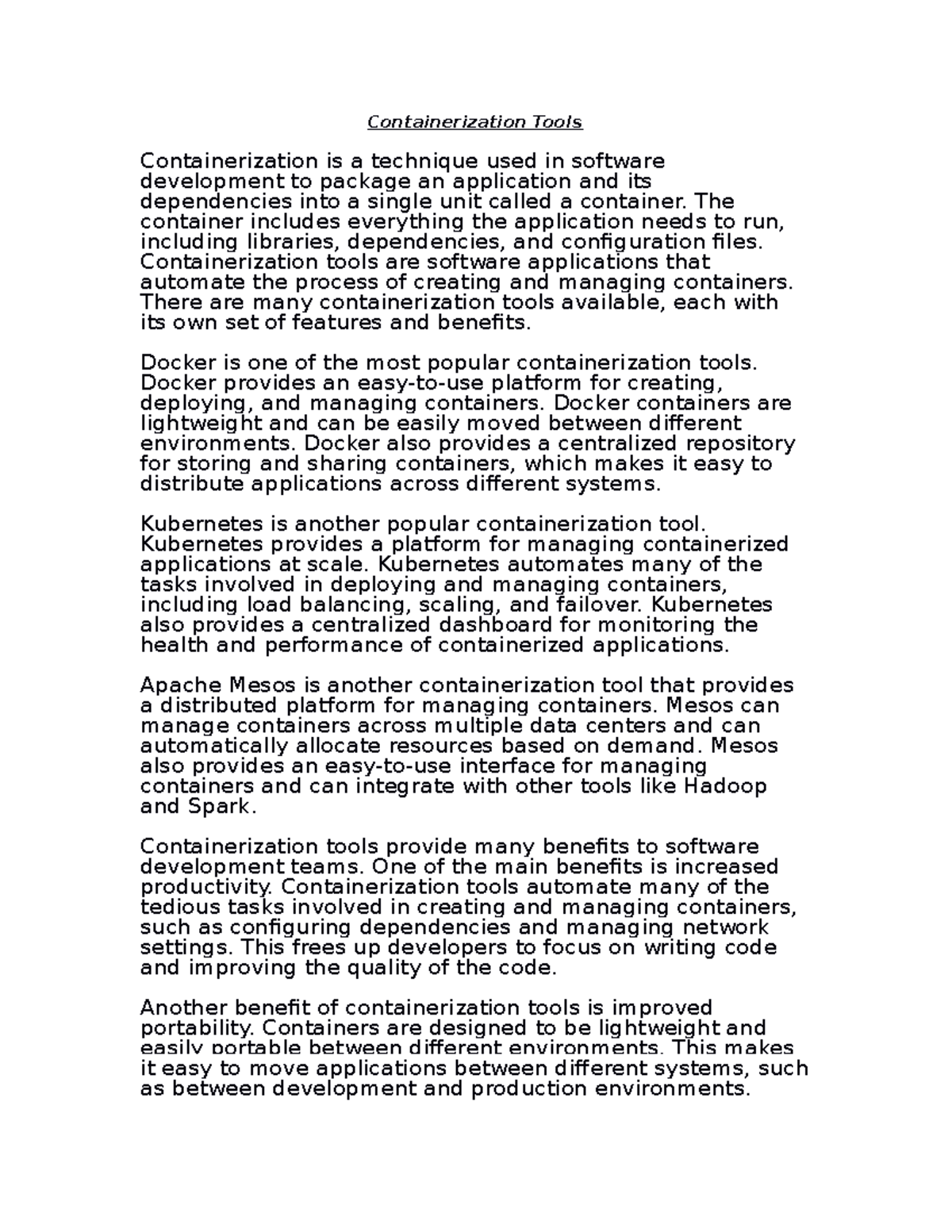 Containerization Tools

Containerization is a technique used in software development to package an application and its dependencies into a single unit called a container. The container includes everything the application needs to run, including libraries, dependencies, and configuration files. Containerization tools are software applications that automate the process of creating and managing containers. There are many containerization tools available, each with its own set of features and benefits.

Docker is one of the most popular containerization tools. Docker provides an easy-to-use platform for creating, deploying, and managing containers. Docker containers are lightweight and can be easily moved between different environments. Docker also provides a centralized repository for storing and sharing containers, which makes it easy to distribute applications across different systems.

Kubernetes is another popular containerization tool. Kubernetes provides a platform for managing containerized applications at scale. Kubernetes automates many of the tasks involved in deploying and managing containers, including load balancing, scaling, and failover. Kubernetes also provides a centralized dashboard for monitoring the health and performance of containerized applications.

Apache Mesos is another containerization tool that provides a distributed platform for managing containers. Mesos can manage containers across multiple data centers and can automatically allocate resources based on demand. Mesos also provides an easy-to-use interface for managing containers and can integrate with other tools like Hadoop and Spark.

Containerization tools provide many benefits to software development teams. One of the main benefits is increased productivity. Containerization tools automate many of the tedious tasks involved in creating and managing containers, such as configuring dependencies and managing network settings. This frees up developers to focus on writing code and improving the quality of the code.

Another benefit of containerization tools is improved portability. Containers are designed to be lightweight and easily portable between different environments. This makes it easy to move applications between different systems, such as between development and production environments.